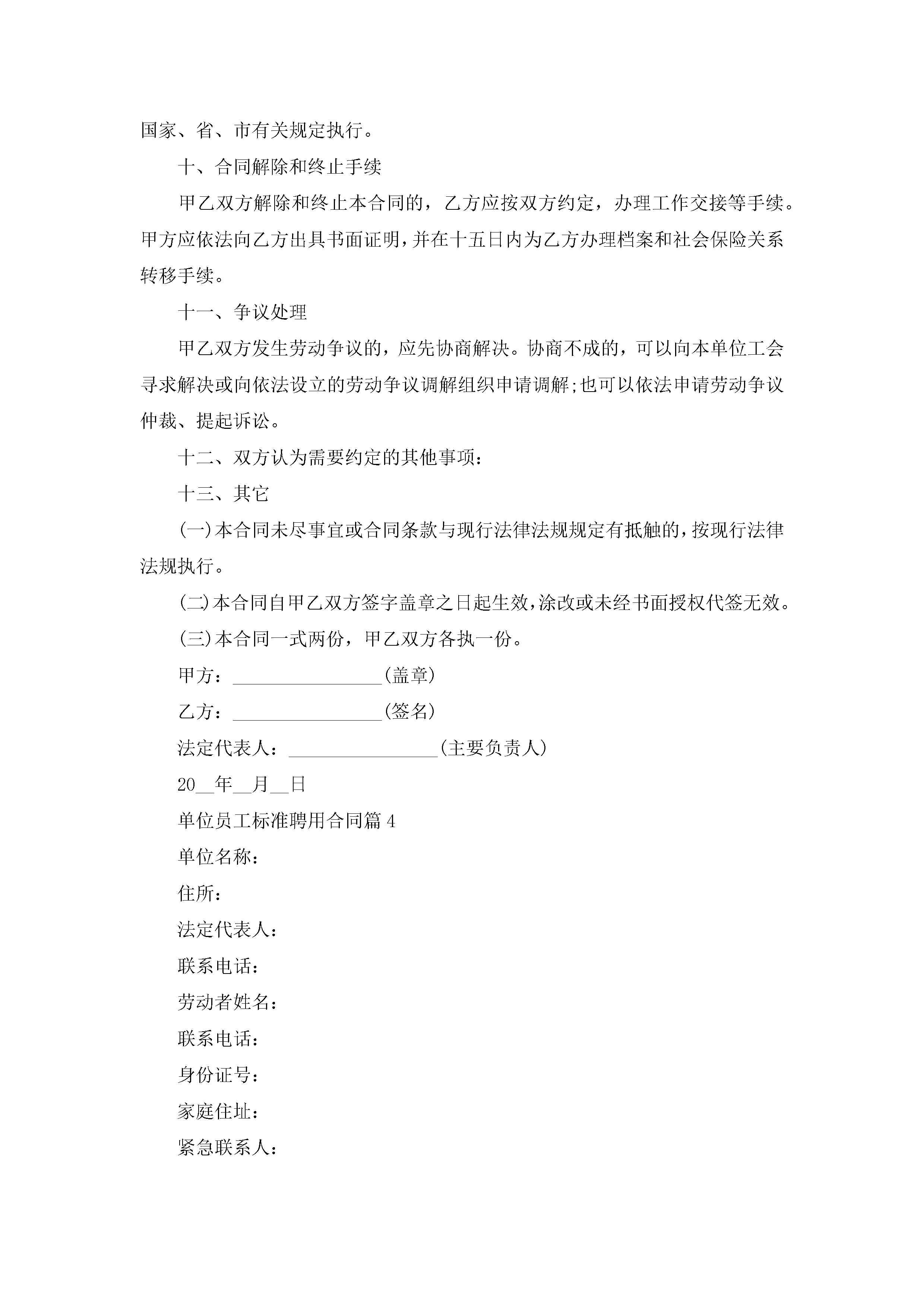 国家、省、市有关规定执行。

十、合同解除和终止手续

甲乙双方解除和终止本合同的，乙方应按双方约定，办理工作交接等手续。甲方应依法向乙方出具书面证明，并在十五日内为乙方办理档案和社会保险关系转移手续。

十一、争议处理

甲乙双方发生劳动争议的，应先协商解决。协商不成的，可以向本单位工会寻求解决或向依法设立的劳动争议调解组织申请调解;也可以依法申请劳动争议仲裁、提起诉讼。

十二、双方认为需要约定的其他事项：

十三、其它

(一)本合同未尽事宜或合同条款与现行法律法规规定有抵触的，按现行法律法规执行。

(二)本合同自甲乙双方签字盖章之日起生效，涂改或未经书面授权代签无效。

(三)本合同一式两份，甲乙双方各执一份。

甲方：________________(盖章)

乙方：________________(签名)

法定代表人：________________(主要负责人)

20__年__月__日

单位员工标准聘用合同篇4

单位名称：

住所：

法定代表人：

联系电话：

劳动者姓名：

联系电话：

身份证号：

家庭住址：

紧急联系人：